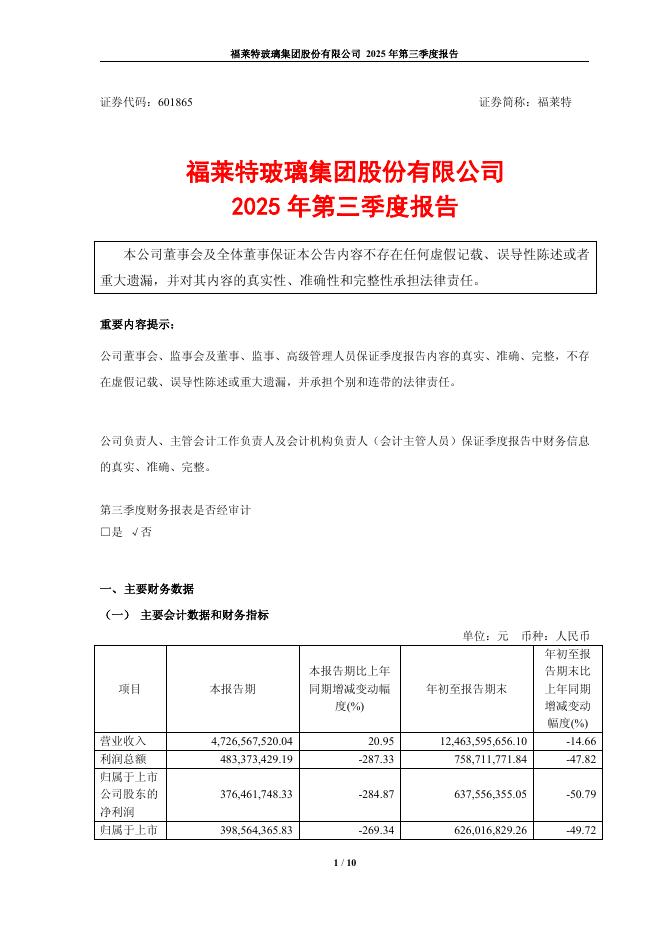 福莱特玻璃集团股份有限公司 2025 年第三季度报告

证券代码：601865　　　　　　　　　　　　　　　　　　证券简称：福莱特

福莱特玻璃集团股份有限公司
2025 年第三季度报告

本公司董事会及全体董事保证本公告内容不存在任何虚假记载、误导性陈述或者重大遗漏，并对其内容的真实性、准确性和完整性承担法律责任。

重要内容提示：

公司董事会、监事会及董事、监事、高级管理人员保证季度报告内容的真实、准确、完整，不存在虚假记载、误导性陈述或重大遗漏，并承担个别和连带的法律责任。

公司负责人、主管会计工作负责人及会计机构负责人（会计主管人员）保证季度报告中财务信息的真实、准确、完整。

第三季度财务报表是否经审计
□是 √否

一、主要财务数据

（一） 主要会计数据和财务指标

单位：元　币种：人民币

| 项目 | 本报告期 | 本报告期比上年同期增减变动幅度(%) | 年初至报告期末 | 年初至报告期末比上年同期增减变动幅度(%) |
|---|---|---|---|---|
| 营业收入 | 4,726,567,520.04 | 20.95 | 12,463,595,656.10 | -14.66 |
| 利润总额 | 483,373,429.19 | -287.33 | 758,711,771.84 | -47.82 |
| 归属于上市公司股东的净利润 | 376,461,748.33 | -284.87 | 637,556,355.05 | -50.79 |
| 归属于上市 | 398,564,365.83 | -269.34 | 626,016,829.26 | -49.72 |

1 / 10